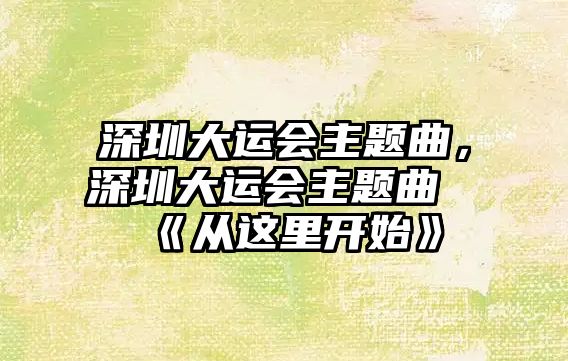 深圳大运会主题曲，深圳大运会主题曲《从这里开始》